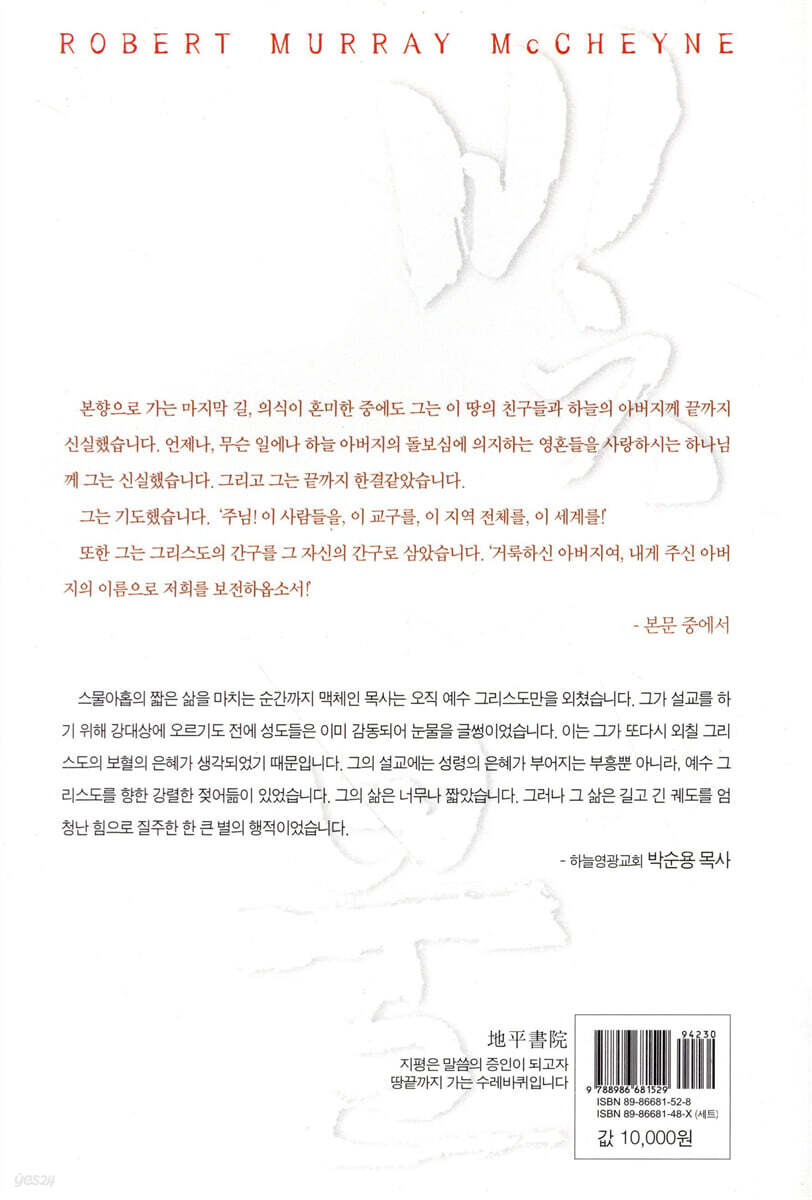 ROBERT MURRAY McCHEYNE

본향으로 가는 마지막 길, 의식이 혼미한 중에도 그는 이 땅의 친구들과 하늘의 아버지께 끝까지 신실했습니다. 언제나, 무슨 일에나 하늘 아버지의 돌보심에 의지하는 영혼들을 사랑하시는 하나님께 그는 신실했습니다. 그리고 그는 끝까지 한결같았습니다.

그는 기도했습니다. '주님! 이 사람들을, 이 교구를, 이 지역 전체를, 이 세계를!'

또한 그는 그리스도의 간구를 그 자신의 간구로 삼았습니다. '거룩하신 아버지여, 내게 주신 아버지의 이름으로 저희를 보전하옵소서!'

- 본문 중에서

스물아홉의 짧은 삶을 마치는 순간까지 맥체인 목사는 오직 예수 그리스도만을 외쳤습니다. 그가 설교를 하기 위해 강대상에 오르기도 전에 성도들은 이미 감동되어 눈물을 글썽이었습니다. 이는 그가 또다시 외칠 그리스도의 보혈의 은혜가 생각되었기 때문입니다. 그의 설교에는 성령의 은혜가 부어지는 부흥뿐 아니라, 예수 그리스도를 향한 강렬한 젖어듦이 있었습니다. 그의 삶은 너무나 짧았습니다. 그러나 그 삶은 길고 긴 궤도를 엄청난 힘으로 질주한 한 큰 별의 행적이었습니다.

- 하늘영광교회 박순용 목사

地平書院
지평은 말씀의 증인이 되고자 땅끝까지 가는 수레바퀴입니다

94230
9 788986 681529
ISBN 89-86681-52-8
ISBN 89-86681-48-X (세트)

값 10,000원

yes24